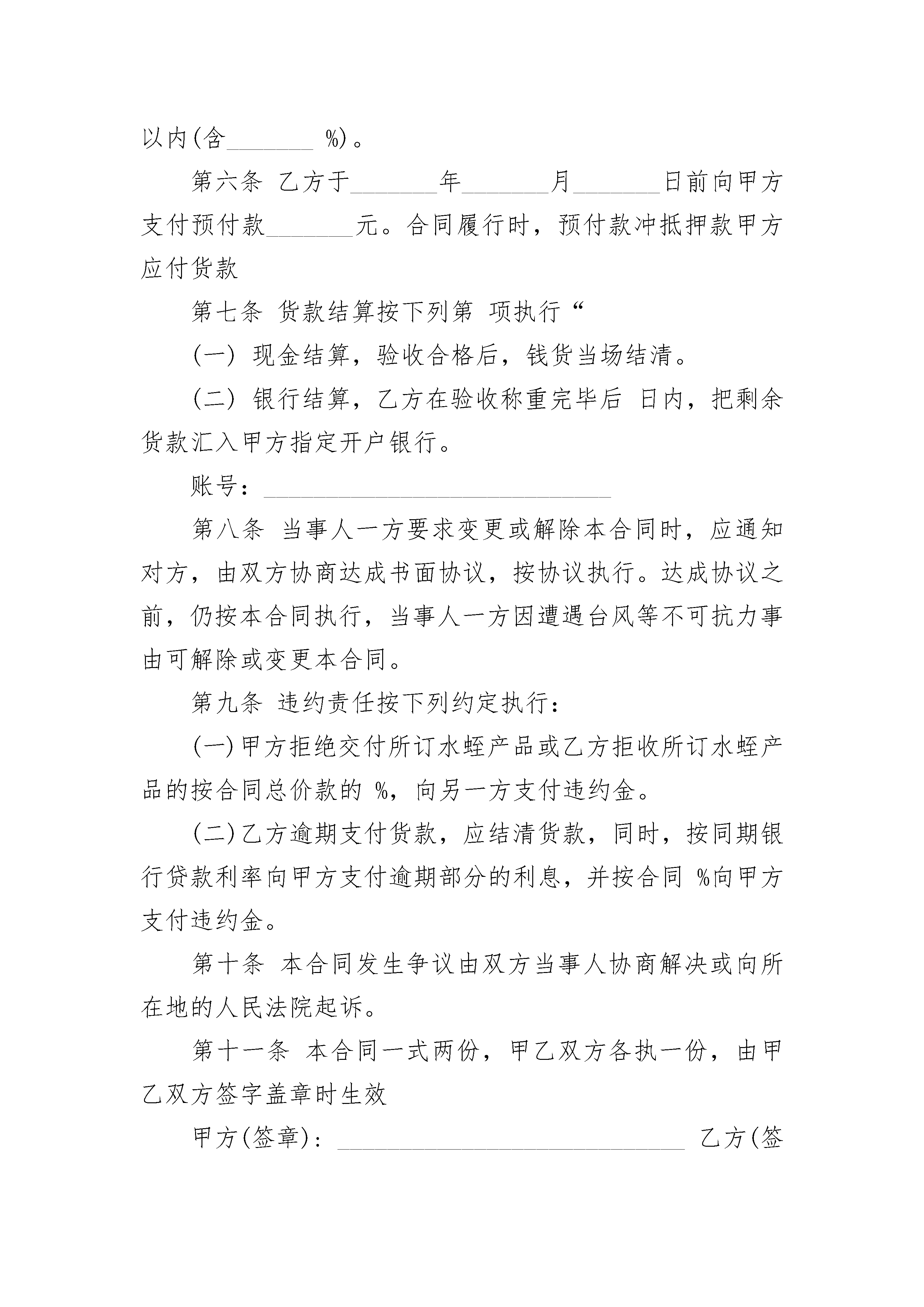 以内(含________ %)。

第六条 乙方于________年________月________日前向甲方支付预付款________元。合同履行时，预付款冲抵押款甲方应付货款

第七条 货款结算按下列第 项执行“

(一) 现金结算，验收合格后，钱货当场结清。

(二) 银行结算，乙方在验收称重完毕后 日内，把剩余货款汇入甲方指定开户银行。

账号：________________________________

第八条 当事人一方要求变更或解除本合同时，应通知对方，由双方协商达成书面协议，按协议执行。达成协议之前，仍按本合同执行，当事人一方因遭遇台风等不可抗力事由可解除或变更本合同。

第九条 违约责任按下列约定执行：

(一)甲方拒绝交付所订水蛭产品或乙方拒收所订水蛭产品的按合同总价款的 %，向另一方支付违约金。

(二)乙方逾期支付货款，应结清货款，同时，按同期银行贷款利率向甲方支付逾期部分的利息，并按合同 %向甲方支付违约金。

第十条 本合同发生争议由双方当事人协商解决或向所在地的人民法院起诉。

第十一条 本合同一式两份，甲乙双方各执一份，由甲乙双方签字盖章时生效

甲方(签章)：________________________________ 乙方(签